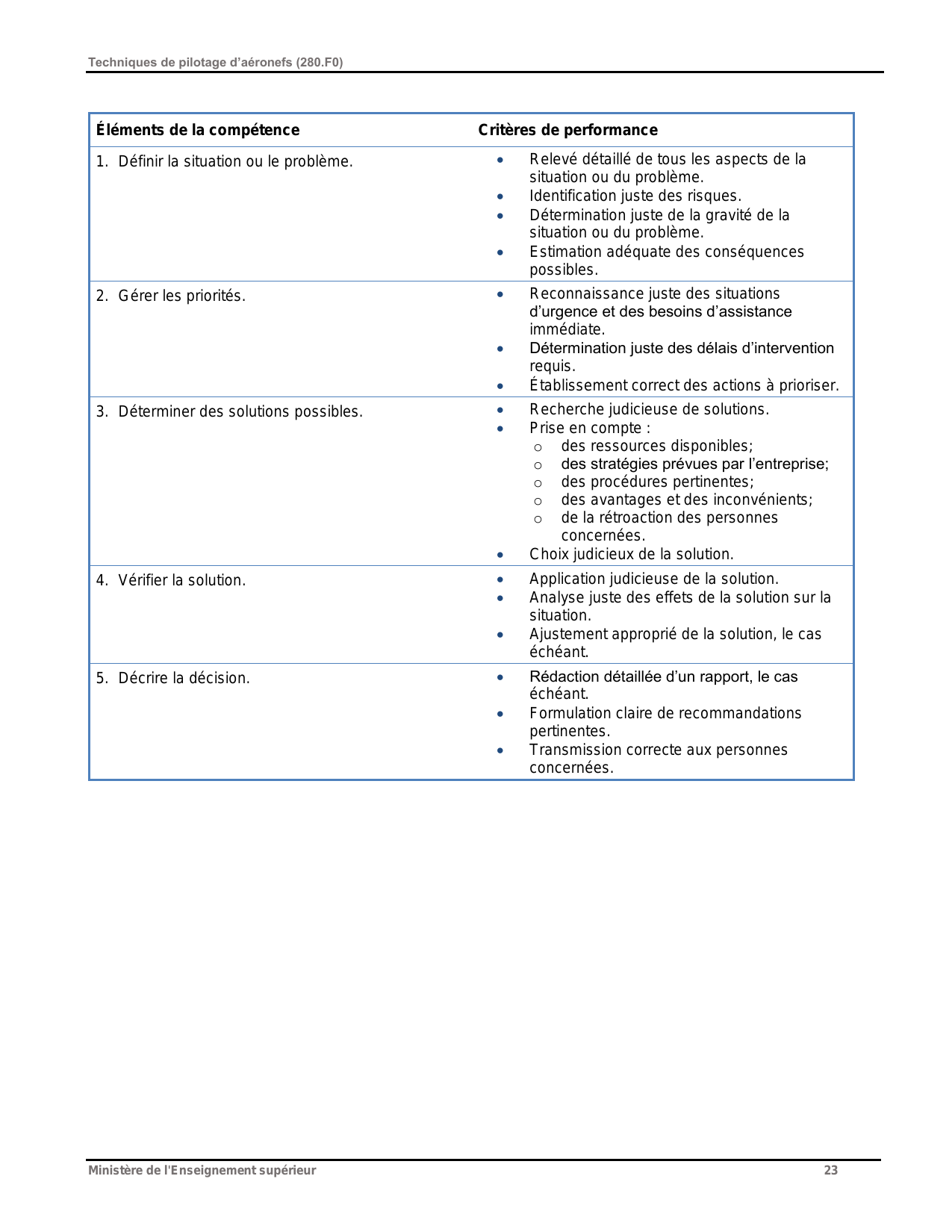 Techniques de pilotage d'aéronefs (280.F0)

| Éléments de la compétence | Critères de performance |
|---|---|
| 1. Définir la situation ou le problème. | • Relevé détaillé de tous les aspects de la situation ou du problème. • Identification juste des risques. • Détermination juste de la gravité de la situation ou du problème. • Estimation adéquate des conséquences possibles. |
| 2. Gérer les priorités. | • Reconnaissance juste des situations d'urgence et des besoins d'assistance immédiate. • Détermination juste des délais d'intervention requis. • Établissement correct des actions à prioriser. |
| 3. Déterminer des solutions possibles. | • Recherche judicieuse de solutions. • Prise en compte : o des ressources disponibles; o des stratégies prévues par l'entreprise; o des procédures pertinentes; o des avantages et des inconvénients; o de la rétroaction des personnes concernées. • Choix judicieux de la solution. |
| 4. Vérifier la solution. | • Application judicieuse de la solution. • Analyse juste des effets de la solution sur la situation. • Ajustement approprié de la solution, le cas échéant. |
| 5. Décrire la décision. | • Rédaction détaillée d'un rapport, le cas échéant. • Formulation claire de recommandations pertinentes. • Transmission correcte aux personnes concernées. |

Ministère de l'Enseignement supérieur 23